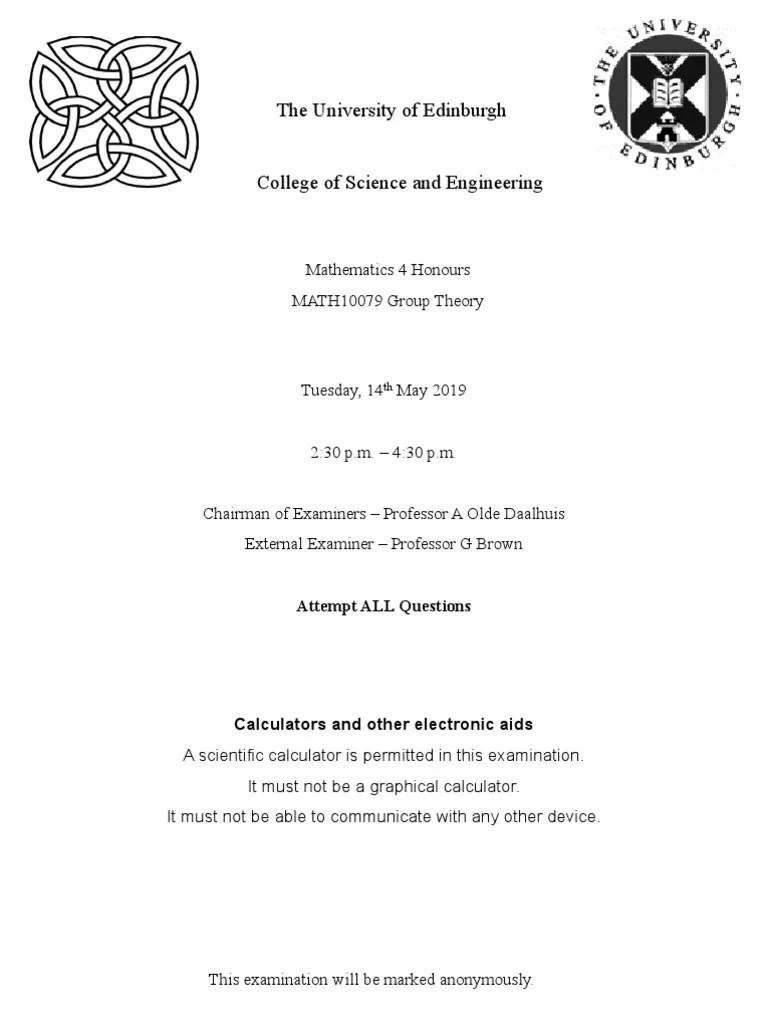 THE UNIVERSITY OF EDINBURGH

The University of Edinburgh

College of Science and Engineering

Mathematics 4 Honours

MATH10079 Group Theory

Tuesday, 14$^{th}$ May 2019

2:30 p.m. – 4:30 p.m.

Chairman of Examiners – Professor A Olde Daalhuis

External Examiner – Professor G Brown

Attempt ALL Questions

Calculators and other electronic aids

A scientific calculator is permitted in this examination.

It must not be a graphical calculator.

It must not be able to communicate with any other device.

This examination will be marked anonymously.